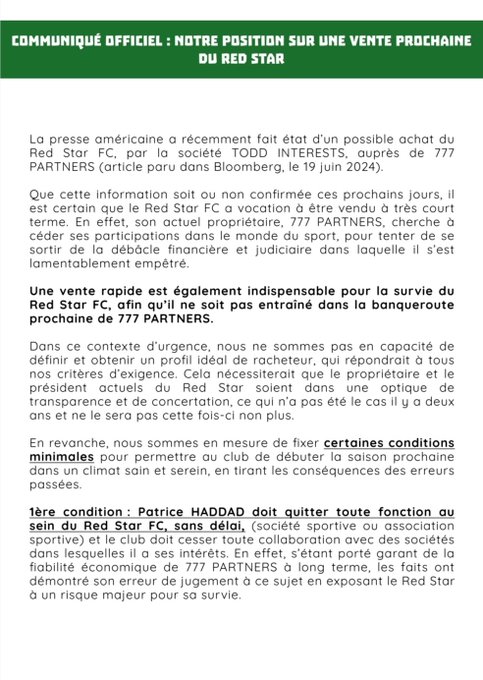 COMMUNIQUÉ OFFICIEL : NOTRE POSITION SUR UNE VENTE PROCHAINE DU RED STAR

La presse américaine a récemment fait état d'un possible achat du Red Star FC, par la société TODD INTERESTS, auprès de 777 PARTNERS (article paru dans Bloomberg, le 19 juin 2024).

Que cette information soit ou non confirmée ces prochains jours, il est certain que le Red Star FC a vocation à être vendu à très court terme. En effet, son actuel propriétaire, 777 PARTNERS, cherche à céder ses participations dans le monde du sport, pour tenter de se sortir de la débâcle financière et judiciaire dans laquelle il s'est lamentablement empêtré.

Une vente rapide est également indispensable pour la survie du Red Star FC, afin qu'il ne soit pas entraîné dans la banqueroute prochaine de 777 PARTNERS.

Dans ce contexte d'urgence, nous ne sommes pas en capacité de définir et obtenir un profil idéal de racheteur, qui répondrait à tous nos critères d'exigence. Cela nécessiterait que le propriétaire et le président actuels du Red Star soient dans une optique de transparence et de concertation, ce qui n'a pas été le cas il y a deux ans et ne le sera pas cette fois-ci non plus.

En revanche, nous sommes en mesure de fixer certaines conditions minimales pour permettre au club de débuter la saison prochaine dans un climat sain et serein, en tirant les conséquences des erreurs passées.

1ère condition : Patrice HADDAD doit quitter toute fonction au sein du Red Star FC, sans délai, (société sportive ou association sportive) et le club doit cesser toute collaboration avec des sociétés dans lesquelles il a ses intérêts. En effet, s'étant porté garant de la fiabilité économique de 777 PARTNERS à long terme, les faits ont démontré son erreur de jugement à ce sujet en exposant le Red Star à un risque majeur pour sa survie.